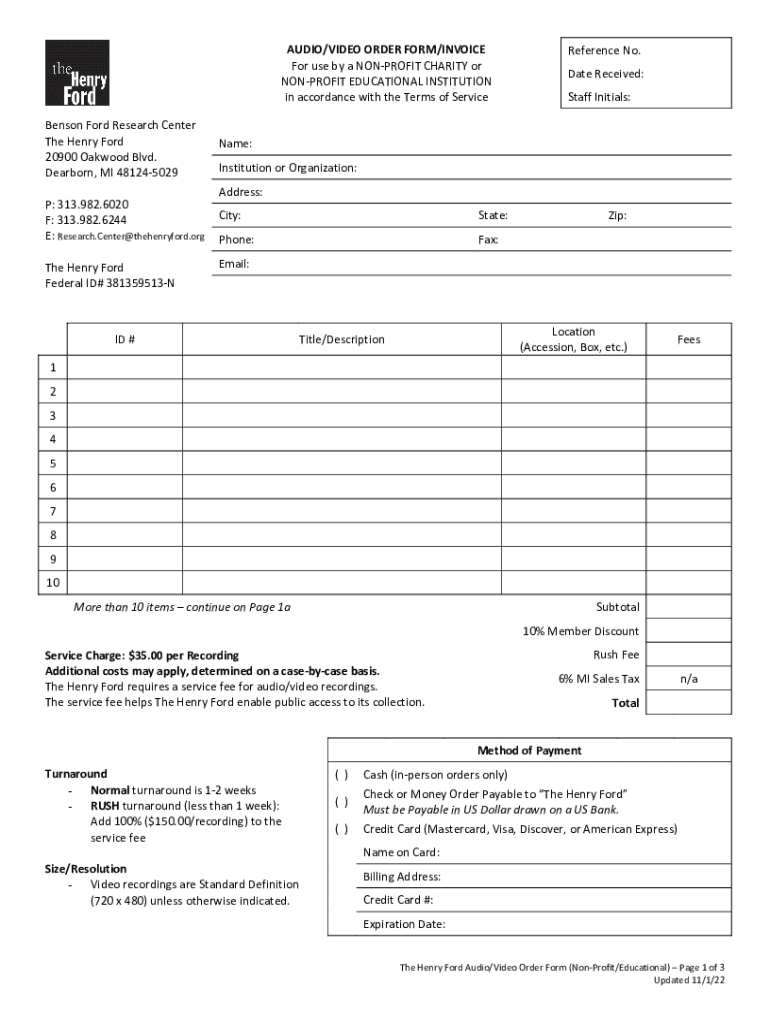 the Henry Ford

AUDIO/VIDEO ORDER FORM/INVOICE
For use by a NON-PROFIT CHARITY or NON-PROFIT EDUCATIONAL INSTITUTION in accordance with the Terms of Service

Reference No.
Date Received:
Staff Initials:

Benson Ford Research Center
The Henry Ford
20900 Oakwood Blvd.
Dearborn, MI 48124-5029

P: 313.982.6020
F: 313.982.6244
E: Research.Center@thehenryford.org

The Henry Ford
Federal ID# 381359513-N

Name:
Institution or Organization:
Address:
City: State: Zip:
Phone: Fax:
Email:

| | ID # | Title/Description | Location (Accession, Box, etc.) | Fees |
|---|---|---|---|---|
| 1 | | | | |
| 2 | | | | |
| 3 | | | | |
| 4 | | | | |
| 5 | | | | |
| 6 | | | | |
| 7 | | | | |
| 8 | | | | |
| 9 | | | | |
| 10 | | | | |

More than 10 items – continue on Page 1a

| | |
|---|---|
| Subtotal | |
| 10% Member Discount | |
| Rush Fee | |
| 6% MI Sales Tax | n/a |
| Total | |

Service Charge: $35.00 per Recording
Additional costs may apply, determined on a case-by-case basis.
The Henry Ford requires a service fee for audio/video recordings.
The service fee helps The Henry Ford enable public access to its collection.

Turnaround
- Normal turnaround is 1-2 weeks
- RUSH turnaround (less than 1 week): Add 100% ($150.00/recording) to the service fee

Size/Resolution
- Video recordings are Standard Definition (720 x 480) unless otherwise indicated.

Method of Payment
( ) Cash (in-person orders only)
( ) Check or Money Order Payable to "The Henry Ford"
Must be Payable in US Dollar drawn on a US Bank.
( ) Credit Card (Mastercard, Visa, Discover, or American Express)
Name on Card:
Billing Address:
Credit Card #:
Expiration Date:

The Henry Ford Audio/Video Order Form (Non-Profit/Educational) – Page 1 of 3
Updated 11/1/22